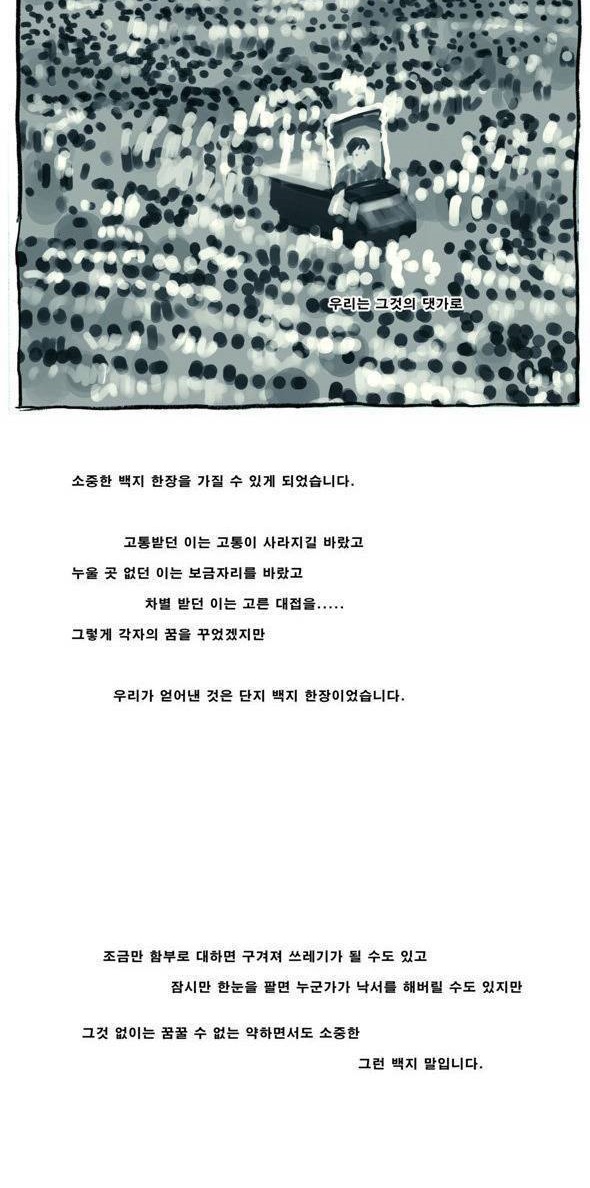 우리는 그것의 댓가로

소중한 백지 한장을 가질 수 있게 되었습니다.

고통받던 이는 고통이 사라지길 바랐고

누울 곳 없던 이는 보금자리를 바랐고

차별 받던 이는 고른 대접을.....

그렇게 각자의 꿈을 꾸었겠지만

우리가 얻어낸 것은 단지 백지 한장이었습니다.

조금만 함부로 대하면 구겨져 쓰레기가 될 수도 있고

잠시만 한눈을 팔면 누군가가 낙서를 해버릴 수도 있지만

그것 없이는 꿈꿀 수 없는 약하면서도 소중한

그런 백지 말입니다.